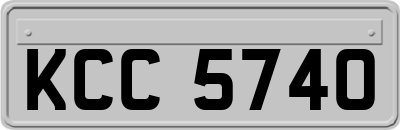 KCC 5740